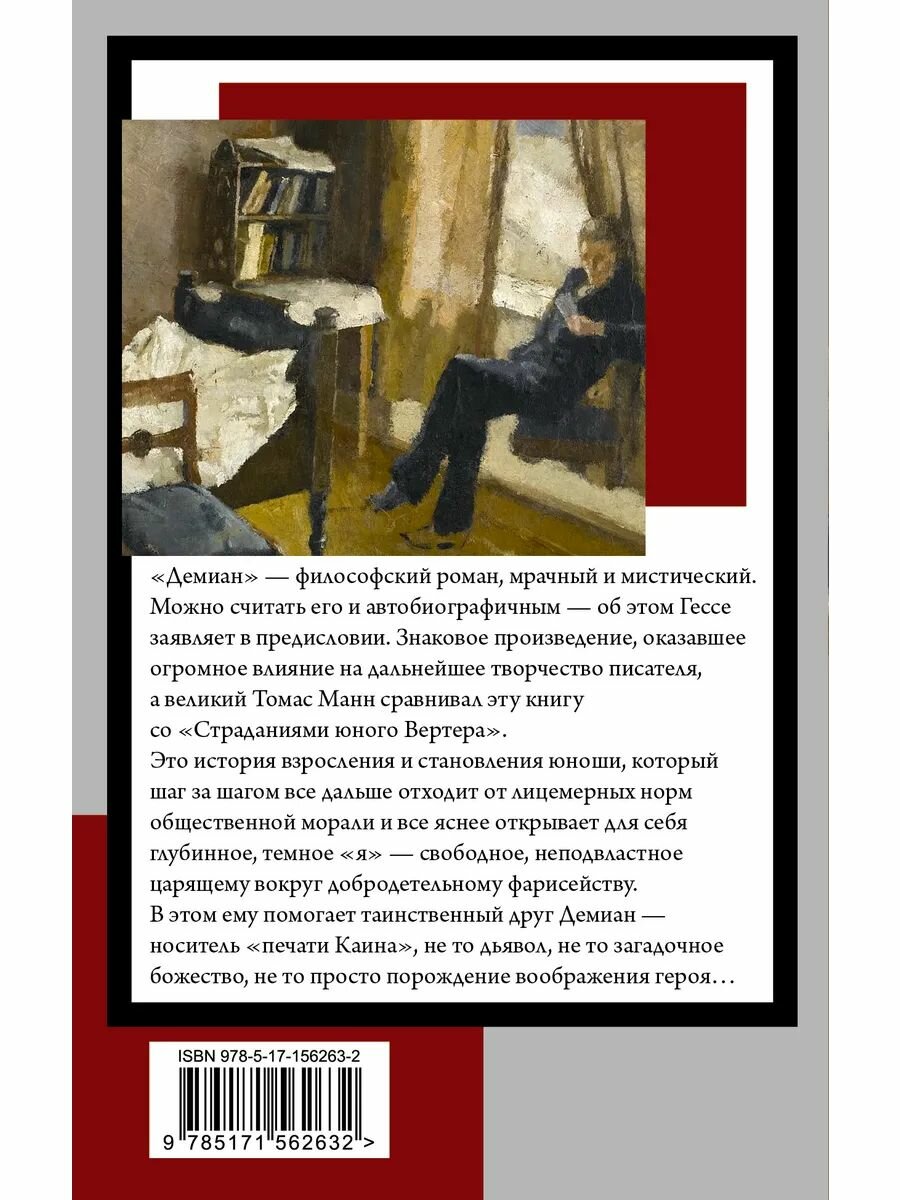 «Демиан» — философский роман, мрачный и мистический. Можно считать его и автобиографичным — об этом Гессе заявляет в предисловии. Знаковое произведение, оказавшее огромное влияние на дальнейшее творчество писателя, а великий Томас Манн сравнивал эту книгу со «Страданиями юного Вертера».

Это история взросления и становления юноши, который шаг за шагом все дальше отходит от лицемерных норм общественной морали и все яснее открывает для себя глубинное, темное «я» — свободное, неподвластное царящему вокруг добродетельному фарисейству. В этом ему помогает таинственный друг Демиан — носитель «печати Каина», не то дьявол, не то загадочное божество, не то просто порождение воображения героя…

ISBN 978-5-17-156263-2

9 785171 562632 >